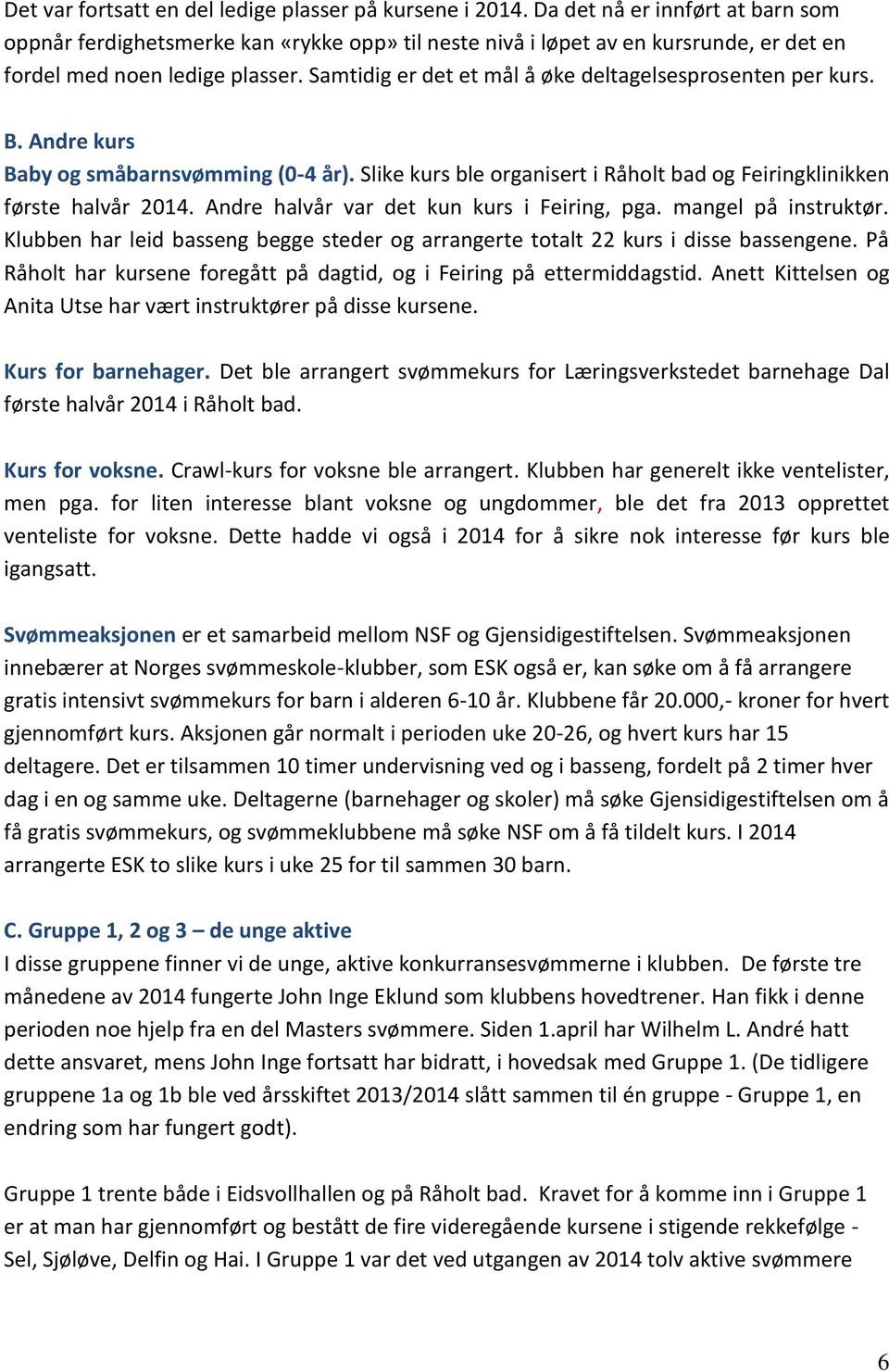 Det var fortsatt en del ledige plasser på kursene i 2014. Da det nå er innført at barn som oppnår ferdighetsmerke kan «rykke opp» til neste nivå i løpet av en kursrunde, er det en fordel med noen ledige plasser. Samtidig er det et mål å øke deltagelsesprosenten per kurs.

B. Andre kurs
Baby og småbarnsvømming (0-4 år). Slike kurs ble organisert i Råholt bad og Feiringklinikken første halvår 2014. Andre halvår var det kun kurs i Feiring, pga. mangel på instruktør. Klubben har leid basseng begge steder og arrangerte totalt 22 kurs i disse bassengene. På Råholt har kursene foregått på dagtid, og i Feiring på ettermiddagstid. Anett Kittelsen og Anita Utse har vært instruktører på disse kursene.

Kurs for barnehager. Det ble arrangert svømmekurs for Læringsverkstedet barnehage Dal første halvår 2014 i Råholt bad.

Kurs for voksne. Crawl-kurs for voksne ble arrangert. Klubben har generelt ikke ventelister, men pga. for liten interesse blant voksne og ungdommer, ble det fra 2013 opprettet venteliste for voksne. Dette hadde vi også i 2014 for å sikre nok interesse før kurs ble igangsatt.

Svømmeaksjonen er et samarbeid mellom NSF og Gjensidigestiftelsen. Svømmeaksjonen innebærer at Norges svømmeskole-klubber, som ESK også er, kan søke om å få arrangere gratis intensivt svømmekurs for barn i alderen 6-10 år. Klubbene får 20.000,- kroner for hvert gjennomført kurs. Aksjonen går normalt i perioden uke 20-26, og hvert kurs har 15 deltagere. Det er tilsammen 10 timer undervisning ved og i basseng, fordelt på 2 timer hver dag i en og samme uke. Deltagerne (barnehager og skoler) må søke Gjensidigestiftelsen om å få gratis svømmekurs, og svømmeklubbene må søke NSF om å få tildelt kurs. I 2014 arrangerte ESK to slike kurs i uke 25 for til sammen 30 barn.

C. Gruppe 1, 2 og 3 – de unge aktive
I disse gruppene finner vi de unge, aktive konkurransesvømmerne i klubben. De første tre månedene av 2014 fungerte John Inge Eklund som klubbens hovedtrener. Han fikk i denne perioden noe hjelp fra en del Masters svømmere. Siden 1.april har Wilhelm L. André hatt dette ansvaret, mens John Inge fortsatt har bidratt, i hovedsak med Gruppe 1. (De tidligere gruppene 1a og 1b ble ved årsskiftet 2013/2014 slått sammen til én gruppe - Gruppe 1, en endring som har fungert godt).

Gruppe 1 trente både i Eidsvollhallen og på Råholt bad. Kravet for å komme inn i Gruppe 1 er at man har gjennomført og bestått de fire videregående kursene i stigende rekkefølge - Sel, Sjøløve, Delfin og Hai. I Gruppe 1 var det ved utgangen av 2014 tolv aktive svømmere

6